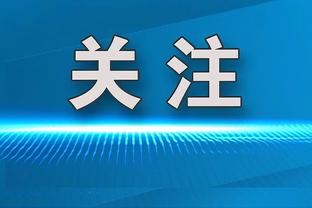 关注